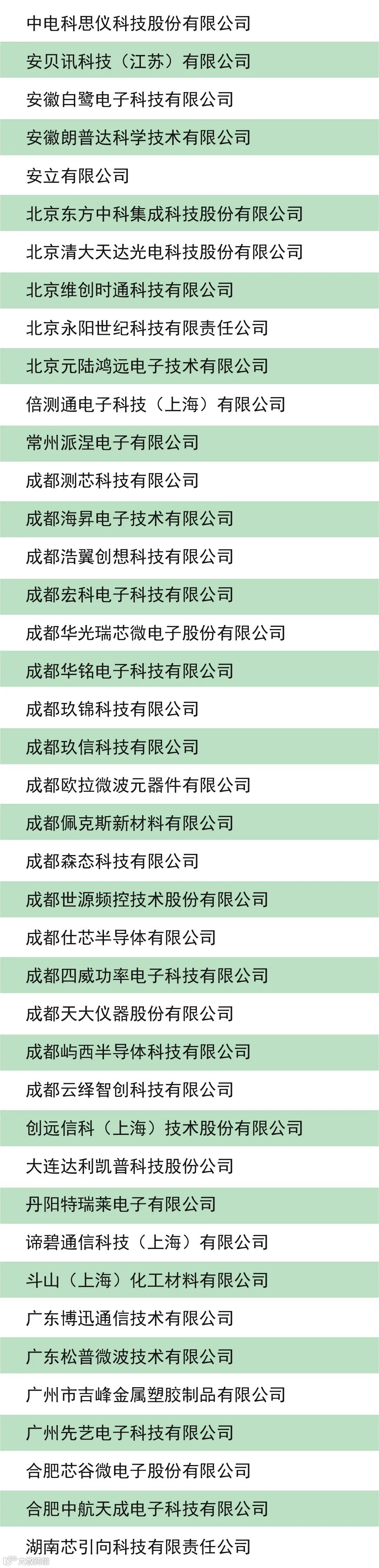 中电科思仪科技股份有限公司

安贝讯科技（江苏）有限公司

安徽白鹭电子科技有限公司

安徽朗普达科学技术有限公司

安立有限公司

北京东方中科集成科技股份有限公司

北京清大天达光电科技股份有限公司

北京维创时通科技有限公司

北京永阳世纪科技有限责任公司

北京元陆鸿远电子技术有限公司

倍测通电子科技（上海）有限公司

常州派涅电子有限公司

成都测芯科技有限公司

成都海昇电子技术有限公司

成都浩翼创想科技有限公司

成都宏科电子科技有限公司

成都华光瑞芯微电子股份有限公司

成都华铭电子科技有限公司

成都玖锦科技有限公司

成都玖信科技有限公司

成都欧拉微波元器件有限公司

成都佩克斯新材料有限公司

成都森态科技有限公司

成都世源频控技术股份有限公司

成都仕芯半导体有限公司

成都四威功率电子科技有限公司

成都天大仪器股份有限公司

成都屿西半导体科技有限公司

成都云绎智创科技有限公司

创远信科（上海）技术股份有限公司

大连达利凯普科技股份公司

丹阳特瑞莱电子有限公司

谛碧通信科技（上海）有限公司

斗山（上海）化工材料有限公司

广东博迅通信技术有限公司

广东松普微波技术有限公司

广州市吉峰金属塑胶制品有限公司

广州先艺电子科技有限公司

合肥芯谷微电子股份有限公司

合肥中航天成电子科技有限公司

湖南芯引向科技有限责任公司